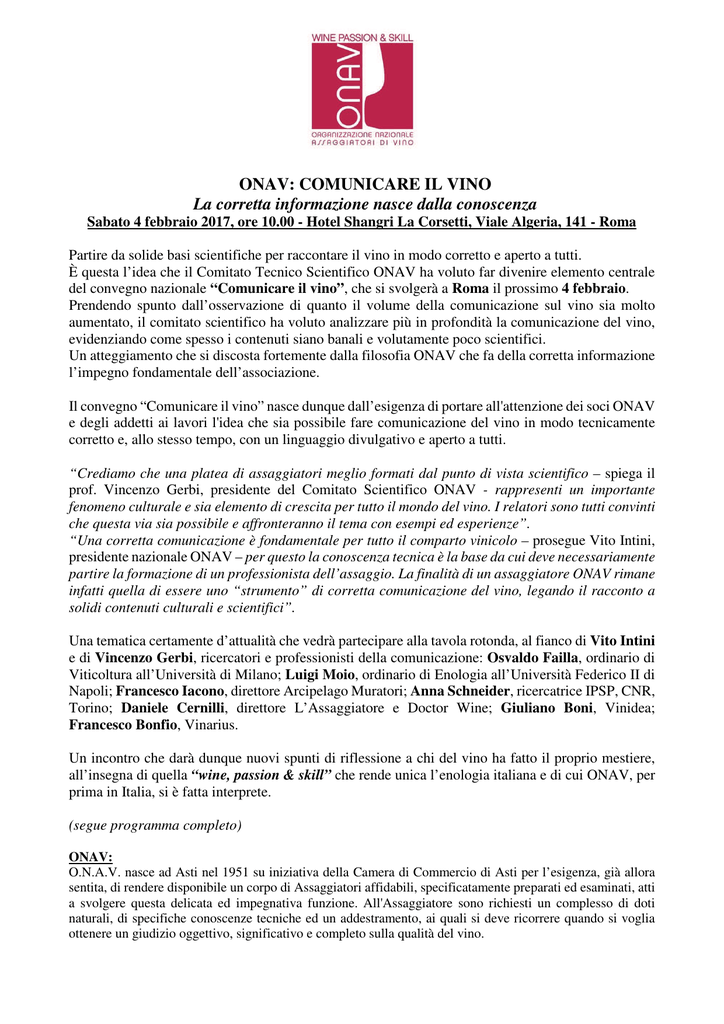 WINE PASSION & SKILL

ONAV

ORGANIZZAZIONE NAZIONALE ASSAGGIATORI DI VINO

ONAV: COMUNICARE IL VINO
La corretta informazione nasce dalla conoscenza
Sabato 4 febbraio 2017, ore 10.00 - Hotel Shangri La Corsetti, Viale Algeria, 141 - Roma

Partire da solide basi scientifiche per raccontare il vino in modo corretto e aperto a tutti.
È questa l'idea che il Comitato Tecnico Scientifico ONAV ha voluto far divenire elemento centrale del convegno nazionale "Comunicare il vino", che si svolgerà a Roma il prossimo 4 febbraio.
Prendendo spunto dall'osservazione di quanto il volume della comunicazione sul vino sia molto aumentato, il comitato scientifico ha voluto analizzare più in profondità la comunicazione del vino, evidenziando come spesso i contenuti siano banali e volutamente poco scientifici.
Un atteggiamento che si discosta fortemente dalla filosofia ONAV che fa della corretta informazione l'impegno fondamentale dell'associazione.

Il convegno "Comunicare il vino" nasce dunque dall'esigenza di portare all'attenzione dei soci ONAV e degli addetti ai lavori l'idea che sia possibile fare comunicazione del vino in modo tecnicamente corretto e, allo stesso tempo, con un linguaggio divulgativo e aperto a tutti.

"Crediamo che una platea di assaggiatori meglio formati dal punto di vista scientifico – spiega il prof. Vincenzo Gerbi, presidente del Comitato Scientifico ONAV - rappresenti un importante fenomeno culturale e sia elemento di crescita per tutto il mondo del vino. I relatori sono tutti convinti che questa via sia possibile e affronteranno il tema con esempi ed esperienze".
"Una corretta comunicazione è fondamentale per tutto il comparto vinicolo – prosegue Vito Intini, presidente nazionale ONAV – per questo la conoscenza tecnica è la base da cui deve necessariamente partire la formazione di un professionista dell'assaggio. La finalità di un assaggiatore ONAV rimane infatti quella di essere uno "strumento" di corretta comunicazione del vino, legando il racconto a solidi contenuti culturali e scientifici".

Una tematica certamente d'attualità che vedrà partecipare alla tavola rotonda, al fianco di Vito Intini e di Vincenzo Gerbi, ricercatori e professionisti della comunicazione: Osvaldo Failla, ordinario di Viticoltura all'Università di Milano; Luigi Moio, ordinario di Enologia all'Università Federico II di Napoli; Francesco Iacono, direttore Arcipelago Muratori; Anna Schneider, ricercatrice IPSP, CNR, Torino; Daniele Cernilli, direttore L'Assaggiatore e Doctor Wine; Giuliano Boni, Vinidea; Francesco Bonfio, Vinarius.

Un incontro che darà dunque nuovi spunti di riflessione a chi del vino ha fatto il proprio mestiere, all'insegna di quella "wine, passion & skill" che rende unica l'enologia italiana e di cui ONAV, per prima in Italia, si è fatta interprete.

(segue programma completo)

ONAV:
O.N.A.V. nasce ad Asti nel 1951 su iniziativa della Camera di Commercio di Asti per l'esigenza, già allora sentita, di rendere disponibile un corpo di Assaggiatori affidabili, specificatamente preparati ed esaminati, atti a svolgere questa delicata ed impegnativa funzione. All'Assaggiatore sono richiesti un complesso di doti naturali, di specifiche conoscenze tecniche ed un addestramento, ai quali si deve ricorrere quando si voglia ottenere un giudizio oggettivo, significativo e completo sulla qualità del vino.